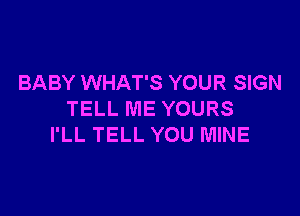 BABY WHAT'S YOUR SIGN
TELL ME YOURS
I'LL TELL YOU MINE